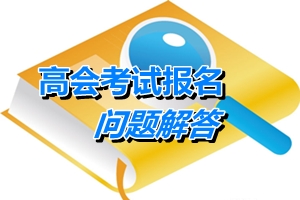 高会考试报名
问题解答